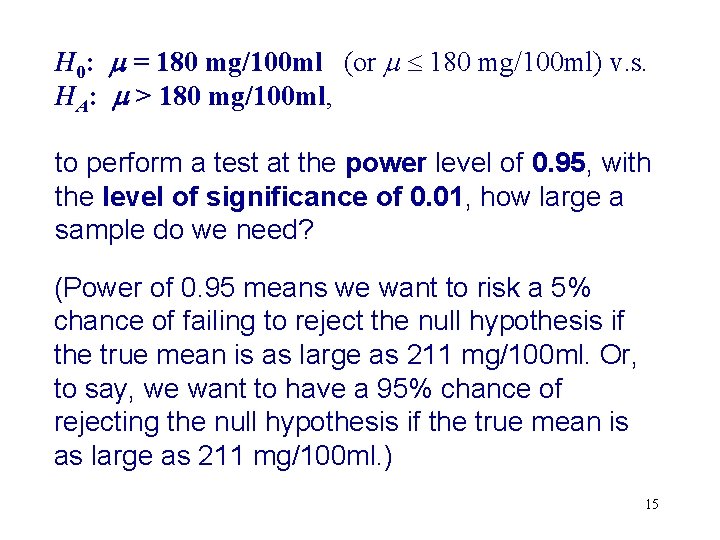 $H_0$: $\mu = 180$ mg/100ml (or $\mu \leq 180$ mg/100ml) v.s.
$H_A$: $\mu > 180$ mg/100ml,

to perform a test at the power level of 0.95, with the level of significance of 0.01, how large a sample do we need?

(Power of 0.95 means we want to risk a 5% chance of failing to reject the null hypothesis if the true mean is as large as 211 mg/100ml. Or, to say, we want to have a 95% chance of rejecting the null hypothesis if the true mean is as large as 211 mg/100ml.)

15